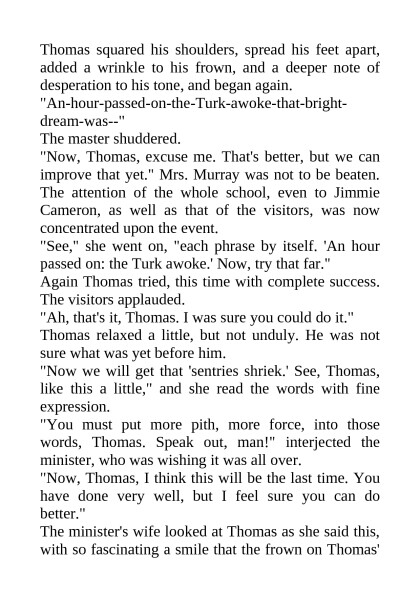 Thomas squared his shoulders, spread his feet apart, added a wrinkle to his frown, and a deeper note of desperation to his tone, and began again.
"An-hour-passed-on-the-Turk-awoke-that-bright-dream-was--"
The master shuddered.
"Now, Thomas, excuse me. That's better, but we can improve that yet." Mrs. Murray was not to be beaten. The attention of the whole school, even to Jimmie Cameron, as well as that of the visitors, was now concentrated upon the event.
"See," she went on, "each phrase by itself. 'An hour passed on: the Turk awoke.' Now, try that far."
Again Thomas tried, this time with complete success. The visitors applauded.
"Ah, that's it, Thomas. I was sure you could do it."
Thomas relaxed a little, but not unduly. He was not sure what was yet before him.
"Now we will get that 'sentries shriek.' See, Thomas, like this a little," and she read the words with fine expression.
"You must put more pith, more force, into those words, Thomas. Speak out, man!" interjected the minister, who was wishing it was all over.
"Now, Thomas, I think this will be the last time. You have done very well, but I feel sure you can do better."
The minister's wife looked at Thomas as she said this, with so fascinating a smile that the frown on Thomas'